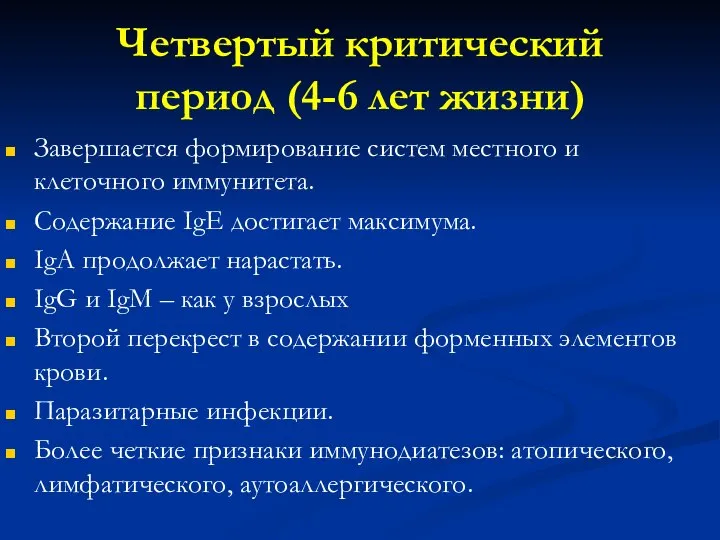 Четвертый критический период (4-6 лет жизни)

Завершается формирование систем местного и клеточного иммунитета.

Содержание IgE достигает максимума.

IgA продолжает нарастать.

IgG и IgM – как у взрослых

Второй перекрест в содержании форменных элементов крови.

Паразитарные инфекции.

Более четкие признаки иммунодиатезов: атопического, лимфатического, аутоаллергического.